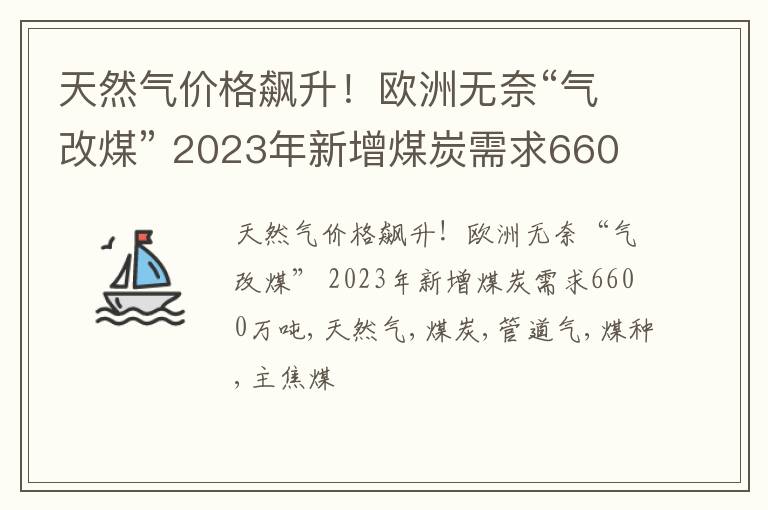 天然气价格飙升！欧洲无奈“气改煤” 2023年新增煤炭需求660

天然气价格飙升！欧洲无奈“气改煤” 2023年新增煤炭需求6600万吨，天然气，煤炭，管道气，煤种，主焦煤